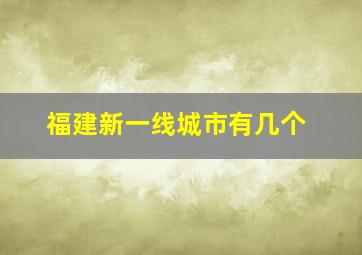 福建新一线城市有几个